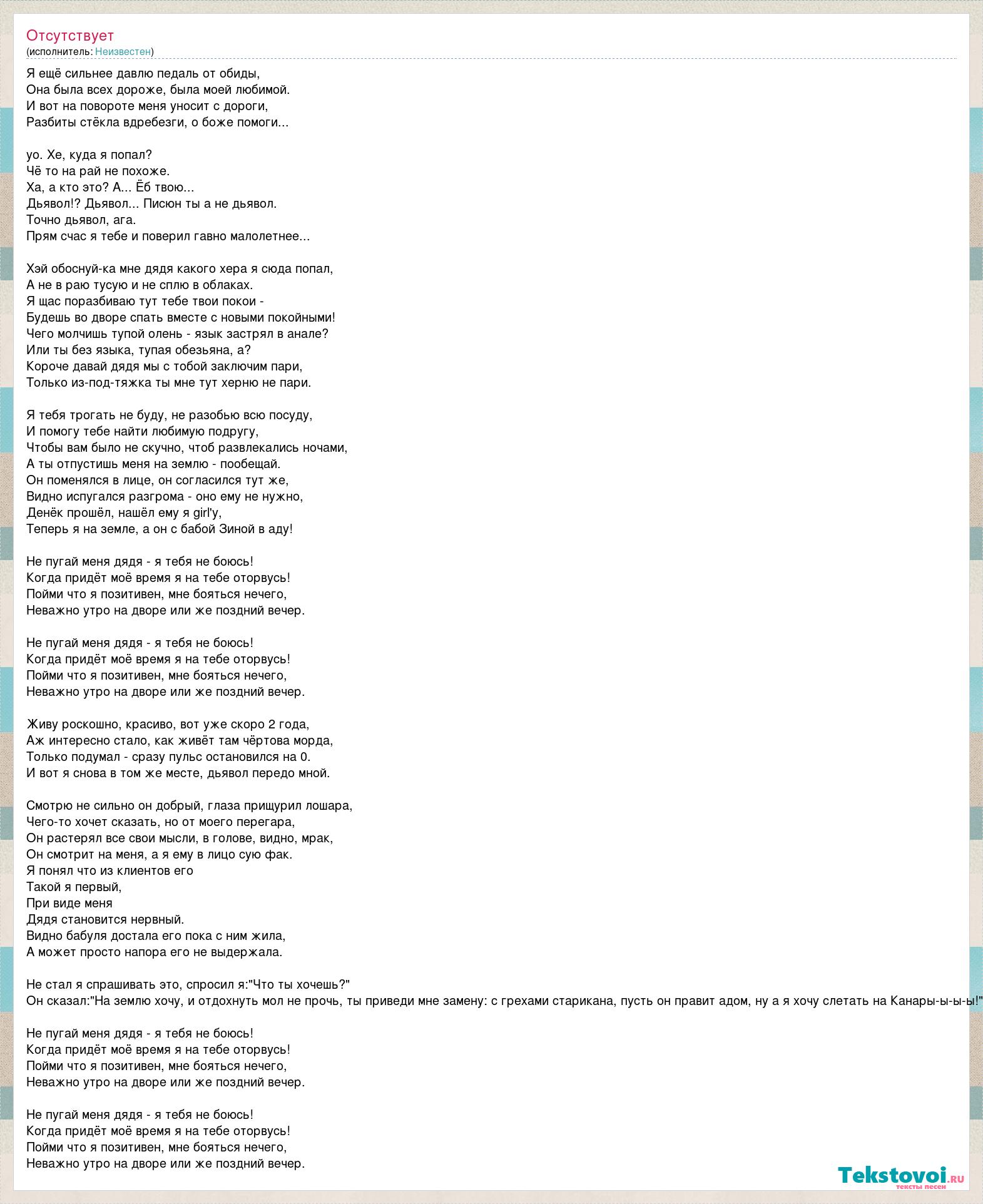 Отсутствует
(исполнитель: Неизвестен)

Я ещё сильнее давлю педаль от обиды,
Она была всех дороже, была моей любимой.
И вот на повороте меня уносит с дороги,
Разбиты стёкла вдребезги, о боже помоги...

уо. Хе, куда я попал?
Чё то на рай не похоже.
Ха, а кто это? А... Ёб твою...
Дьявол!? Дьявол... Писюн ты а не дьявол.
Точно дьявол, ага.
Прям счас я тебе и поверил гавно малолетнее...

Хэй обоснуй-ка мне дядя какого хера я сюда попал,
А не в раю тусую и не сплю в облаках.
Я щас поразбиваю тут тебе твои покои -
Будешь во дворе спать вместе с новыми покойными!
Чего молчишь тупой олень - язык застрял в анале?
Или ты без языка, тупая обезьяна, а?
Короче давай дядя мы с тобой заключим пари,
Только из-под-тяжка ты мне тут херню не пари.

Я тебя трогать не буду, не разобью всю посуду,
И помогу тебе найти любимую подругу,
Чтобы вам было не скучно, чтоб развлекались ночами,
А ты отпустишь меня на землю - пообещай.
Он поменялся в лице, он согласился тут же,
Видно испугался разгрома - оно ему не нужно,
Денёк прошёл, нашёл ему я girl'у,
Теперь я на земле, а он с бабой Зиной в аду!

Не пугай меня дядя - я тебя не боюсь!
Когда придёт моё время я на тебе оторвусь!
Пойми что я позитивен, мне бояться нечего,
Неважно утро на дворе или же поздний вечер.

Не пугай меня дядя - я тебя не боюсь!
Когда придёт моё время я на тебе оторвусь!
Пойми что я позитивен, мне бояться нечего,
Неважно утро на дворе или же поздний вечер.

Живу роскошно, красиво, вот уже скоро 2 года,
Аж интересно стало, как живёт там чёртова морда,
Только подумал - сразу пульс остановился на 0.
И вот я снова в том же месте, дьявол передо мной.

Смотрю не сильно он добрый, глаза прищурил лошара,
Чего-то хочет сказать, но от моего перегара,
Он растерял все свои мысли, в голове, видно, мрак,
Он смотрит на меня, а я ему в лицо сую фак.
Я понял что из клиентов его
Такой я первый,
При виде меня
Дядя становится нервный.
Видно бабуля достала его пока с ним жила,
А может просто напора его не выдержала.

Не стал я спрашивать это, спросил я:"Что ты хочешь?"
Он сказал:"На землю хочу, и отдохнуть мол не прочь, ты приведи мне замену: с грехами старикана, пусть он правит адом, ну а я хочу слетать на Канары-ы-ы-ы!"

Не пугай меня дядя - я тебя не боюсь!
Когда придёт моё время я на тебе оторвусь!
Пойми что я позитивен, мне бояться нечего,
Неважно утро на дворе или же поздний вечер.

Не пугай меня дядя - я тебя не боюсь!
Когда придёт моё время я на тебе оторвусь!
Пойми что я позитивен, мне бояться нечего,
Неважно утро на дворе или же поздний вечер.

Tekstovoi.ru
тексты песен